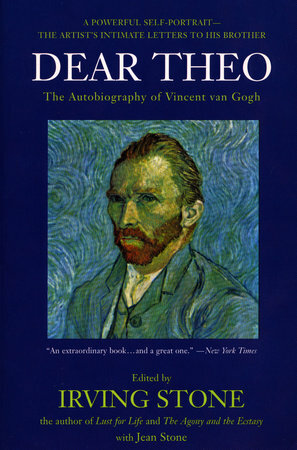 A POWERFUL SELF-PORTRAIT—
THE ARTIST'S INTIMATE LETTERS TO HIS BROTHER

DEAR THEO

The Autobiography of Vincent van Gogh

"An extraordinary book…and a great one." —New York Times

Edited by

IRVING STONE

the author of Lust for Life and The Agony and the Ecstasy
with Jean Stone